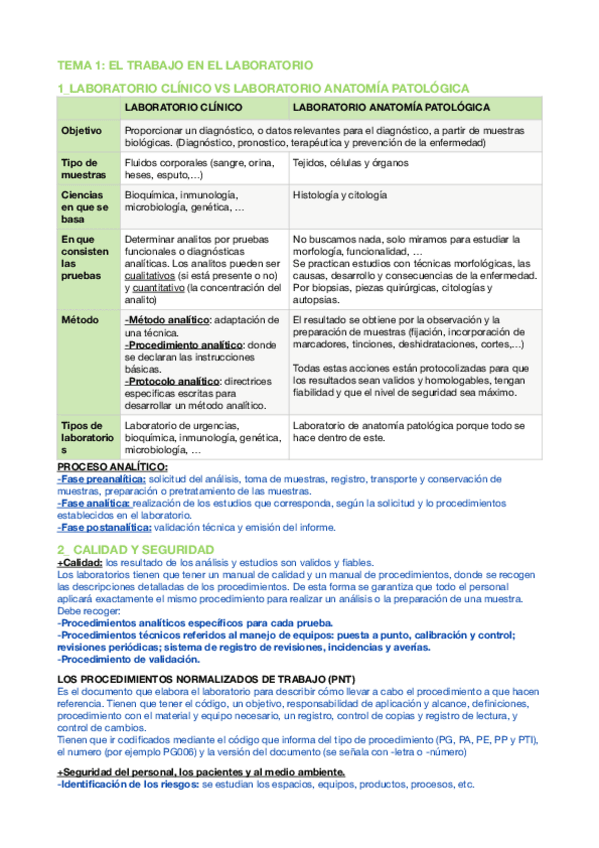 TEMA 1: EL TRABAJO EN EL LABORATORIO

1_LABORATORIO CLÍNICO VS LABORATORIO ANATOMÍA PATOLÓGICA

| | LABORATORIO CLÍNICO | LABORATORIO ANATOMÍA PATOLÓGICA |
|---|---|---|
| Objetivo | Proporcionar un diagnóstico, o datos relevantes para el diagnóstico, a partir de muestras biológicas. (Diagnóstico, pronostico, terapéutica y prevención de la enfermedad) | |
| Tipo de muestras | Fluidos corporales (sangre, orina, heses, esputo,…) | Tejidos, células y órganos |
| Ciencias en que se basa | Bioquímica, inmunología, microbiología, genética, … | Histología y citología |
| En que consisten las pruebas | Determinar analitos por pruebas funcionales o diagnósticas analíticas. Los analitos pueden ser cualitativos (si está presente o no) y cuantitativo (la concentración del analito) | No buscamos nada, solo miramos para estudiar la morfología, funcionalidad, … Se practican estudios con técnicas morfológicas, las causas, desarrollo y consecuencias de la enfermedad. Por biopsias, piezas quirúrgicas, citologías y autopsias. |
| Método | -Método analítico: adaptación de una técnica. -Procedimiento analítico: donde se declaran las instrucciones básicas. -Protocolo analítico: directrices especificas escritas para desarrollar un método analítico. | El resultado se obtiene por la observación y la preparación de muestras (fijación, incorporación de marcadores, tinciones, deshidrataciones, cortes,...) Todas estas acciones están protocolizadas para que los resultados sean validos y homologables, tengan fiabilidad y que el nivel de seguridad sea máximo. |
| Tipos de laboratorios | Laboratorio de urgencias, bioquímica, inmunología, genética, microbiología, … | Laboratorio de anatomía patológica porque todo se hace dentro de este. |

PROCESO ANALÍTICO:
-Fase preanalítica: solicitud del análisis, toma de muestras, registro, transporte y conservación de muestras, preparación o pretratamiento de las muestras.
-Fase analítica: realización de los estudios que corresponda, según la solicitud y lo procedimientos establecidos en el laboratorio.
-Fase postanalítica: validación técnica y emisión del informe.

2_ CALIDAD Y SEGURIDAD
+Calidad: los resultado de los análisis y estudios son validos y fiables.
Los laboratorios tienen que tener un manual de calidad y un manual de procedimientos, donde se recogen las descripciones detalladas de los procedimientos. De esta forma se garantiza que todo el personal aplicará exactamente el mismo procedimiento para realizar un análisis o la preparación de una muestra. Debe recoger:
-Procedimientos analíticos específicos para cada prueba.
-Procedimientos técnicos referidos al manejo de equipos: puesta a punto, calibración y control; revisiones periódicas; sistema de registro de revisiones, incidencias y averías.
-Procedimiento de validación.

LOS PROCEDIMIENTOS NORMALIZADOS DE TRABAJO (PNT)
Es el documento que elabora el laboratorio para describir cómo llevar a cabo el procedimiento a que hacen referencia. Tienen que tener el código, un objetivo, responsabilidad de aplicación y alcance, definiciones, procedimiento con el material y equipo necesario, un registro, control de copias y registro de lectura, y control de cambios.
Tienen que ir codificados mediante el código que informa del tipo de procedimiento (PG, PA, PE, PP y PTI), el numero (por ejemplo PG006) y la versión del documento (se señala con -letra o -número)

+Seguridad del personal, los pacientes y al medio ambiente.
-Identificación de los riesgos: se estudian los espacios, equipos, productos, procesos, etc.